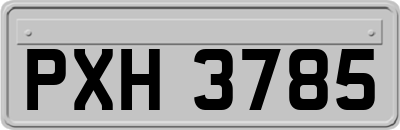 PXH 3785